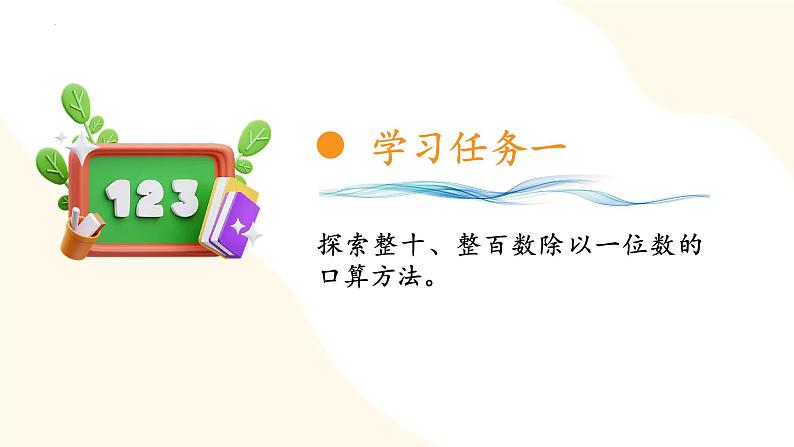 123

学习任务一

探索整十、整百数除以一位数的口算方法。